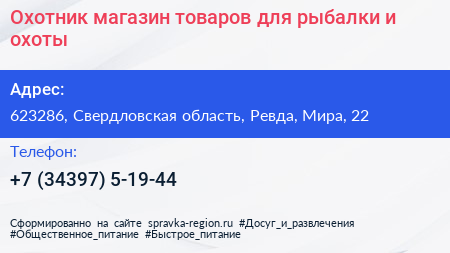 Охотник магазин товаров для рыбалки и охоты

Адрес:

623286, Свердловская область, Ревда, Мира, 22

Телефон:

+7 (34397) 5-19-44

Сформированно на сайте spravka-region.ru #Досуг_и_развлечения #Общественное_питание #Быстрое_питание